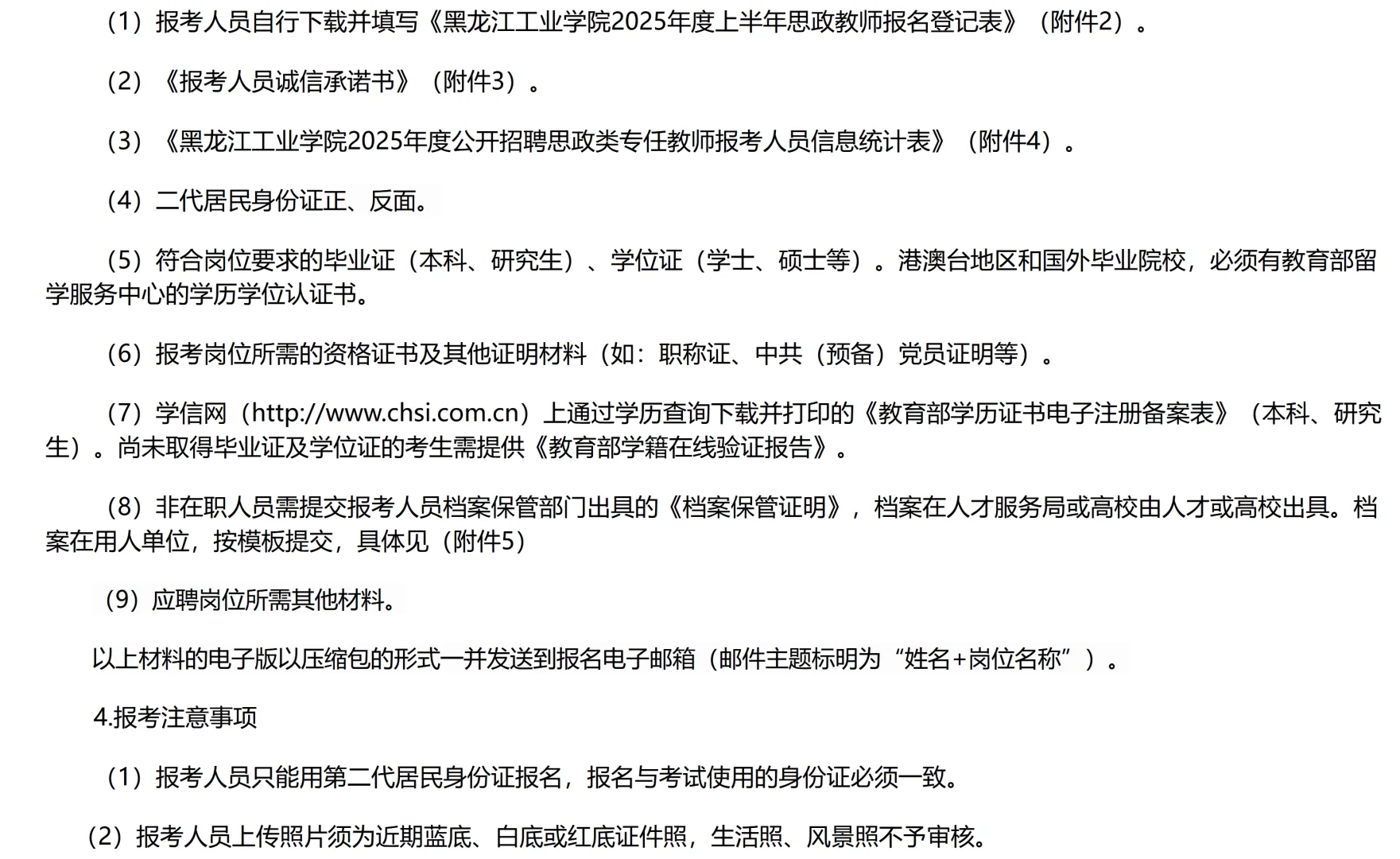 （1）报考人员自行下载并填写《黑龙江工业学院2025年度上半年思政教师报名登记表》（附件2）。

（2）《报考人员诚信承诺书》（附件3）。

（3）《黑龙江工业学院2025年度公开招聘思政类专任教师报考人员信息统计表》（附件4）。

（4）二代居民身份证正、反面。

（5）符合岗位要求的毕业证（本科、研究生）、学位证（学士、硕士等）。港澳台地区和国外毕业院校，必须有教育部留学服务中心的学历学位认证书。

（6）报考岗位所需的资格证书及其他证明材料（如：职称证、中共（预备）党员证明等）。

（7）学信网（http://www.chsi.com.cn）上通过学历查询下载并打印的《教育部学历证书电子注册备案表》（本科、研究生）。尚未取得毕业证及学位证的考生需提供《教育部学籍在线验证报告》。

（8）非在职人员需提交报考人员档案保管部门出具的《档案保管证明》，档案在人才服务局或高校由人才或高校出具。档案在用人单位，按模板提交，具体见（附件5）

（9）应聘岗位所需其他材料。

以上材料的电子版以压缩包的形式一并发送到报名电子邮箱（邮件主题标明为“姓名+岗位名称”）。

4.报考注意事项

（1）报考人员只能用第二代居民身份证报名，报名与考试使用的身份证必须一致。

（2）报考人员上传照片须为近期蓝底、白底或红底证件照，生活照、风景照不予审核。